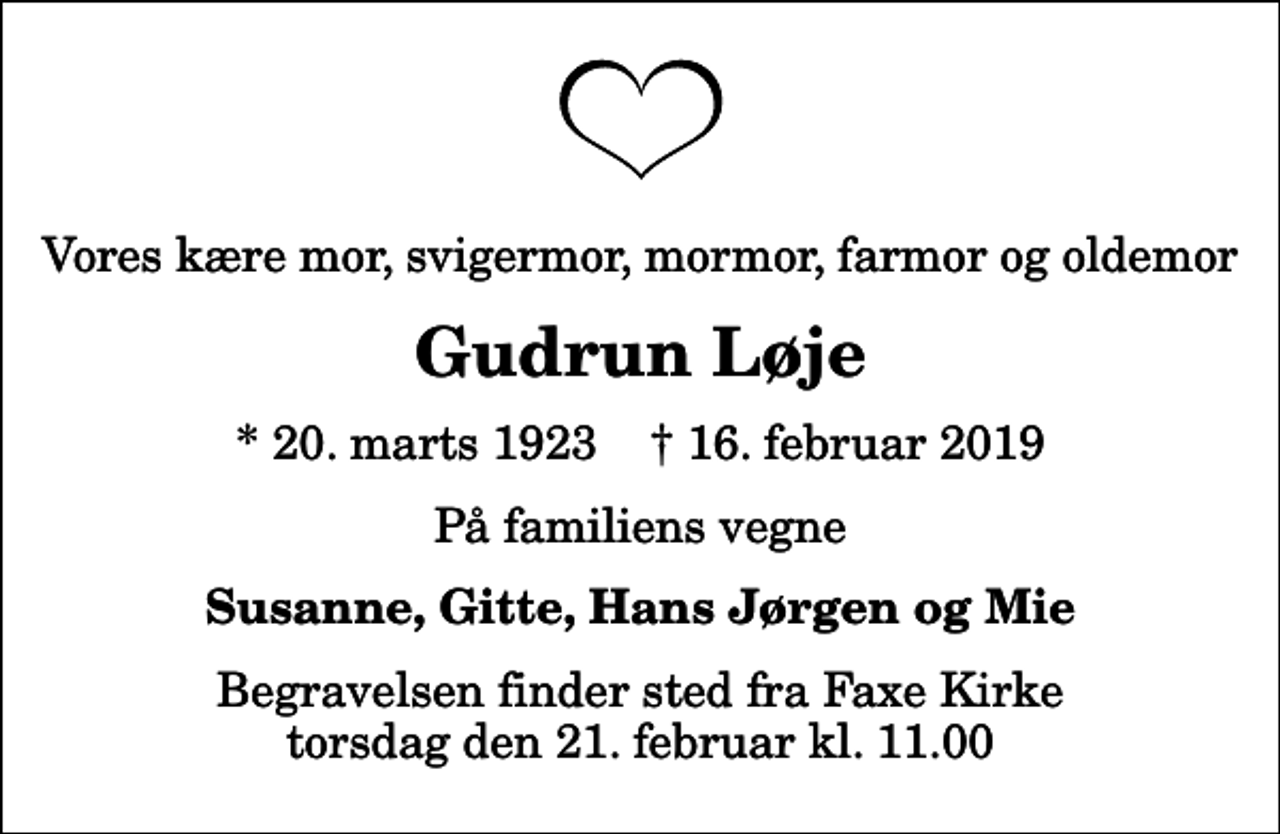 Vores kære mor, svigermor, mormor, farmor og oldemor

Gudrun Løje

* 20. marts 1923 † 16. februar 2019

På familiens vegne

Susanne, Gitte, Hans Jørgen og Mie

Begravelsen finder sted fra Faxe Kirke
torsdag den 21. februar kl. 11.00